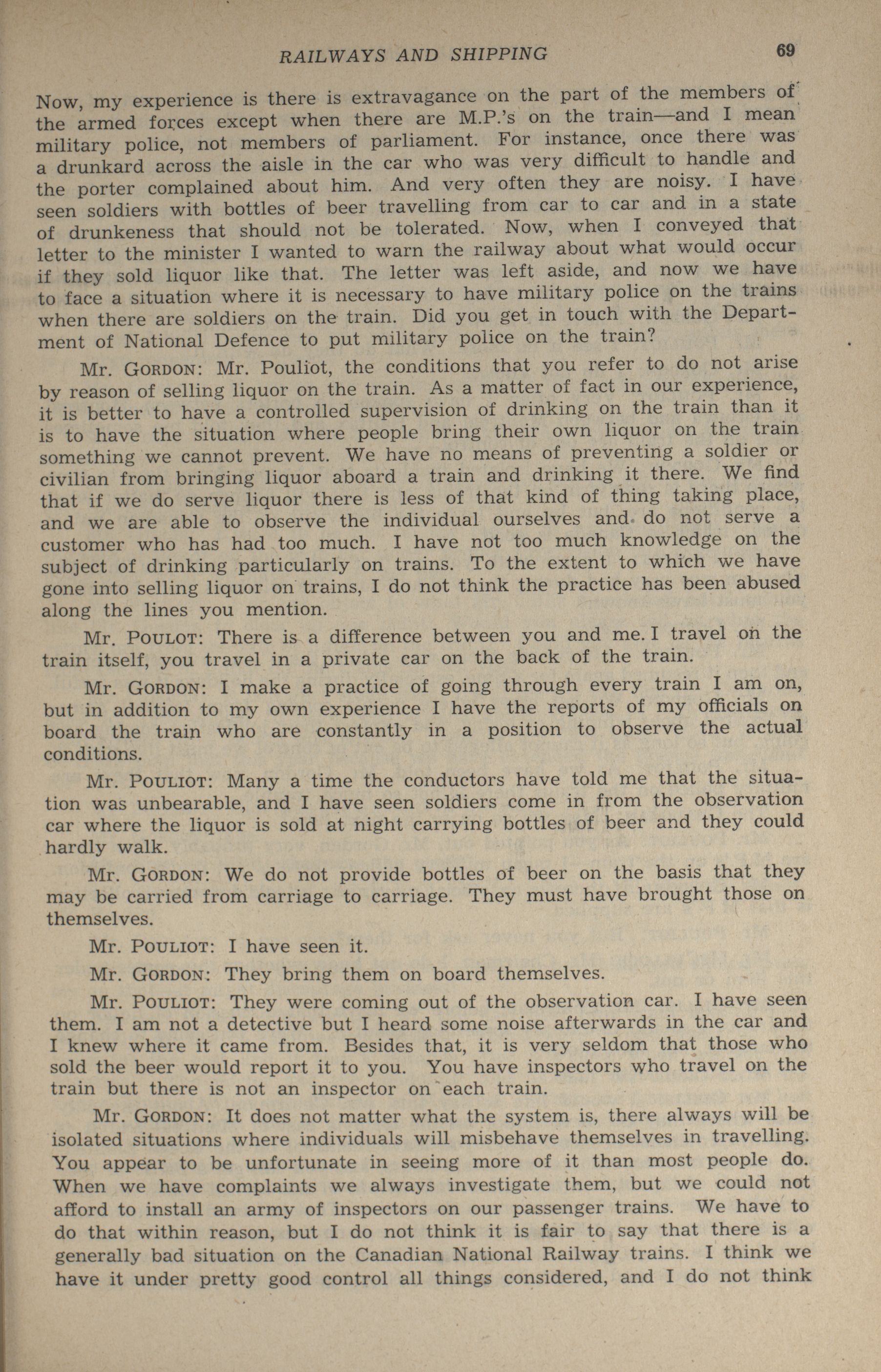 RAILWAYS AND SHIPPING 69

Now, my experience is there is extravagance on the part of the members of the armed forces except when there are M.P.'s on the train—and I mean military police, not members of parliament. For instance, once there was a drunkard across the aisle in the car who was very difficult to handle and the porter complained about him. And very often they are noisy. I have seen soldiers with bottles of beer travelling from car to car and in a state of drunkeness that should not be tolerated. Now, when I conveyed that letter to the minister I wanted to warn the railway about what would occur if they sold liquor like that. The letter was left aside, and now we have to face a situation where it is necessary to have military police on the trains when there are soldiers on the train. Did you get in touch with the Department of National Defence to put military police on the train?

Mr. GORDON: Mr. Pouliot, the conditions that you refer to do not arise by reason of selling liquor on the train. As a matter of fact in our experience, it is better to have a controlled supervision of drinking on the train than it is to have the situation where people bring their own liquor on the train something we cannot prevent. We have no means of preventing a soldier or civilian from bringing liquor aboard a train and drinking it there. We find that if we do serve liquor there is less of that kind of thing taking place, and we are able to observe the individual ourselves and do not serve a customer who has had too much. I have not too much knowledge on the subject of drinking particularly on trains. To the extent to which we have gone into selling liquor on trains, I do not think the practice has been abused along the lines you mention.

Mr. POULOT: There is a difference between you and me. I travel on the train itself, you travel in a private car on the back of the train.

Mr. GORDON: I make a practice of going through every train I am on, but in addition to my own experience I have the reports of my officials on board the train who are constantly in a position to observe the actual conditions.

Mr. POULIOT: Many a time the conductors have told me that the situation was unbearable, and I have seen soldiers come in from the observation car where the liquor is sold at night carrying bottles of beer and they could hardly walk.

Mr. GORDON: We do not provide bottles of beer on the basis that they may be carried from carriage to carriage. They must have brought those on themselves.

Mr. POULIOT: I have seen it.

Mr. GORDON: They bring them on board themselves.

Mr. POULIOT: They were coming out of the observation car. I have seen them. I am not a detective but I heard some noise afterwards in the car and I knew where it came from. Besides that, it is very seldom that those who sold the beer would report it to you. You have inspectors who travel on the train but there is not an inspector on each train.

Mr. GORDON: It does not matter what the system is, there always will be isolated situations where individuals will misbehave themselves in travelling. You appear to be unfortunate in seeing more of it than most people do. When we have complaints we always investigate them, but we could not afford to install an army of inspectors on our passenger trains. We have to do that within reason, but I do not think it is fair to say that there is a generally bad situation on the Canadian National Railway trains. I think we have it under pretty good control all things considered, and I do not think